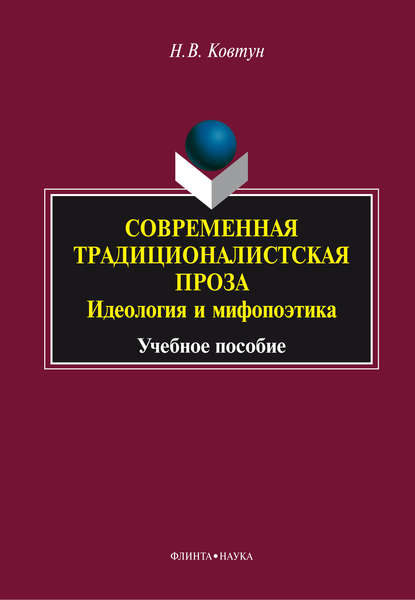 Н.В. Ковтун

СОВРЕМЕННАЯ ТРАДИЦИОНАЛИСТСКАЯ ПРОЗА
Идеология и мифопоэтика

Учебное пособие

ФЛИНТА•НАУКА